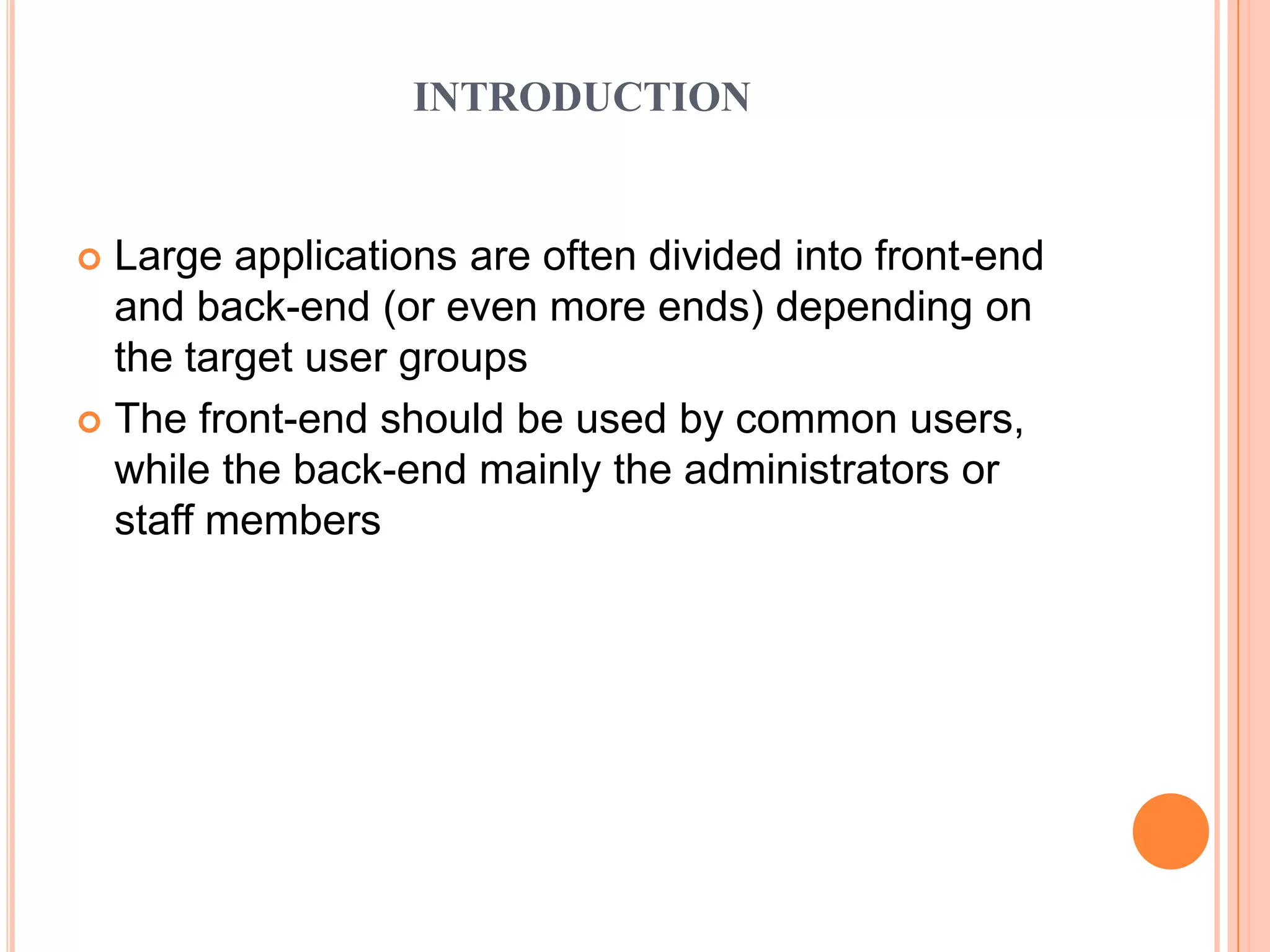 INTRODUCTION

Large applications are often divided into front-end and back-end (or even more ends) depending on the target user groups

The front-end should be used by common users, while the back-end mainly the administrators or staff members